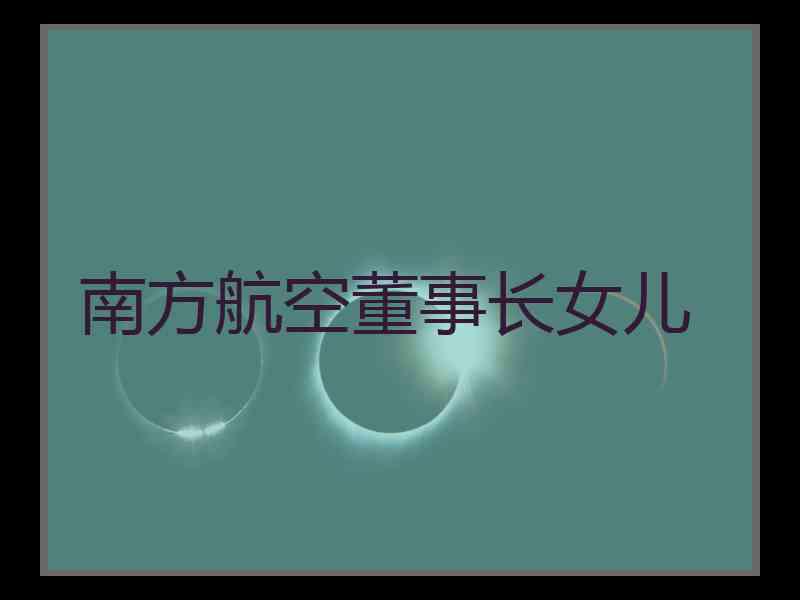 南方航空董事长女儿